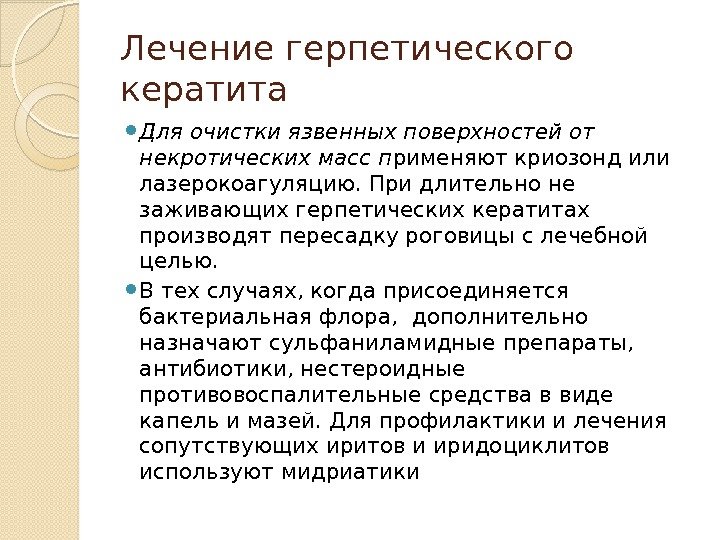 Лечение герпетического кератита

Для очистки язвенных поверхностей от некротических масс применяют криозонд или лазерокоагуляцию. При длительно не заживающих герпетических кератитах производят пересадку роговицы с лечебной целью.

В тех случаях, когда присоединяется бактериальная флора, дополнительно назначают сульфаниламидные препараты, антибиотики, нестероидные противовоспалительные средства в виде капель и мазей. Для профилактики и лечения сопутствующих иритов и иридоциклитов используют мидриатики